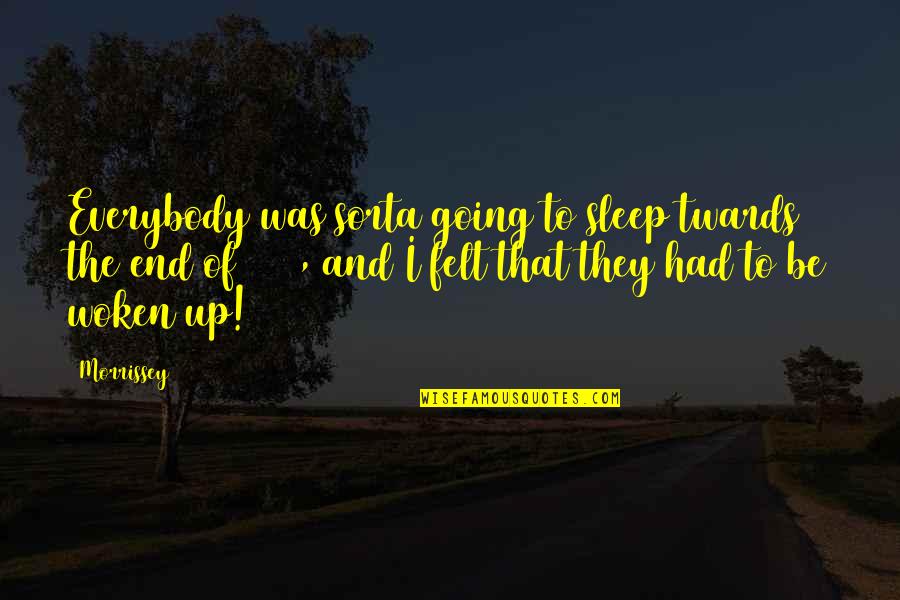 Everybody was sorta going to sleep twards the end of , and I felt that they had to be woken up!

Morrissey

WISEFAMOUSQUOTES.COM